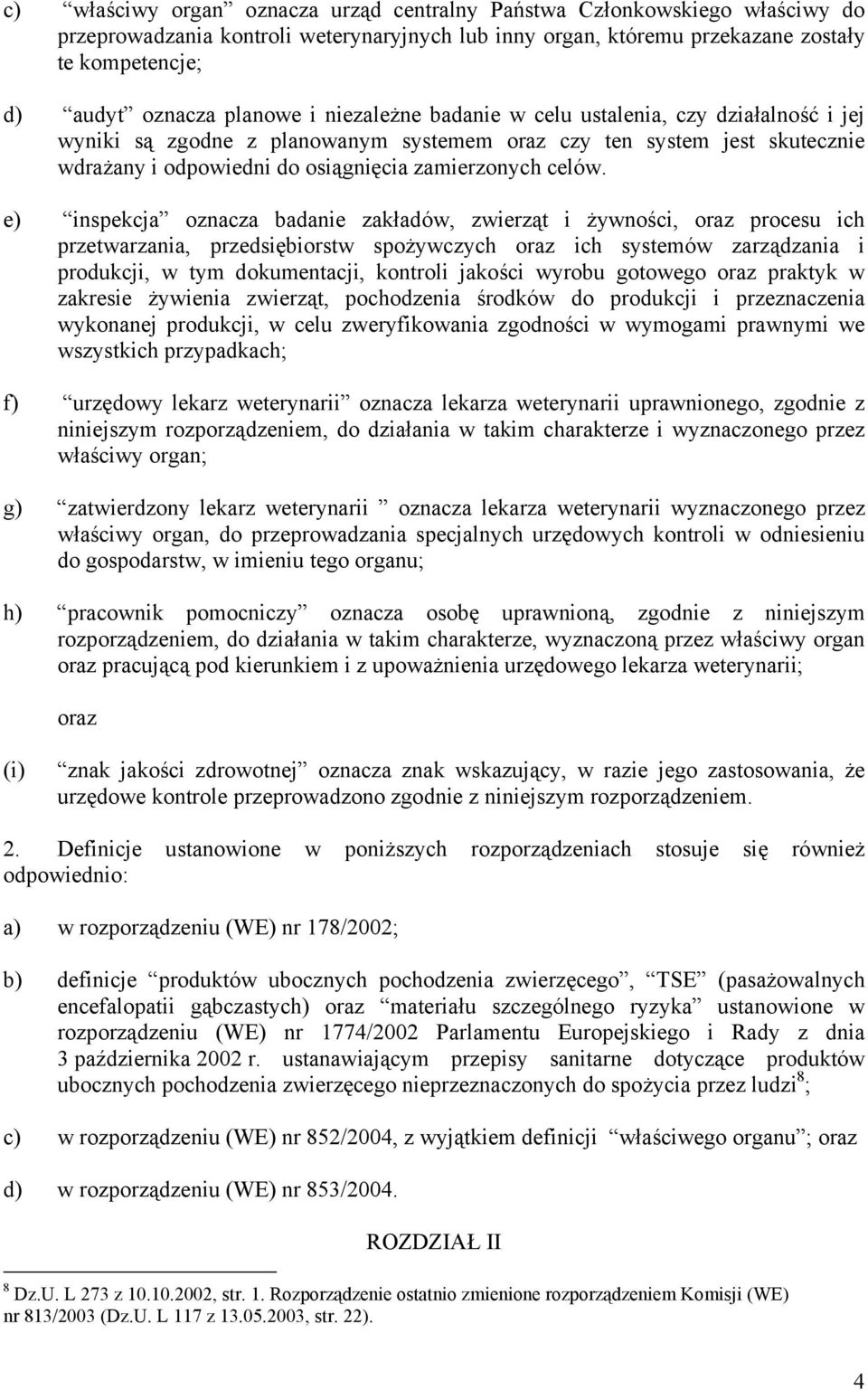 c) “właściwy organ” oznacza urząd centralny Państwa Członkowskiego właściwy do przeprowadzania kontroli weterynaryjnych lub inny organ, któremu przekazane zostały te kompetencje;

d) “audyt” oznacza planowe i niezależne badanie w celu ustalenia, czy działalność i jej wyniki są zgodne z planowanym systemem oraz czy ten system jest skutecznie wdrażany i odpowiedni do osiągnięcia zamierzonych celów.

e) “inspekcja” oznacza badanie zakładów, zwierząt i żywności, oraz procesu ich przetwarzania, przedsiębiorstw spożywczych oraz ich systemów zarządzania i produkcji, w tym dokumentacji, kontroli jakości wyrobu gotowego oraz praktyk w zakresie żywienia zwierząt, pochodzenia środków do produkcji i przeznaczenia wykonanej produkcji, w celu zweryfikowania zgodności w wymogami prawnymi we wszystkich przypadkach;

f) “urzędowy lekarz weterynarii” oznacza lekarza weterynarii uprawnionego, zgodnie z niniejszym rozporządzeniem, do działania w takim charakterze i wyznaczonego przez właściwy organ;

g) “zatwierdzony lekarz weterynarii ” oznacza lekarza weterynarii wyznaczonego przez właściwy organ, do przeprowadzania specjalnych urzędowych kontroli w odniesieniu do gospodarstw, w imieniu tego organu;

h) “pracownik pomocniczy” oznacza osobę uprawnioną, zgodnie z niniejszym rozporządzeniem, do działania w takim charakterze, wyznaczoną przez właściwy organ oraz pracującą pod kierunkiem i z upoważnienia urzędowego lekarza weterynarii;

oraz

(i) “znak jakości zdrowotnej” oznacza znak wskazujący, w razie jego zastosowania, że urzędowe kontrole przeprowadzono zgodnie z niniejszym rozporządzeniem.

2. Definicje ustanowione w poniższych rozporządzeniach stosuje się również odpowiednio:

a) w rozporządzeniu (WE) nr 178/2002;

b) definicje “produktów ubocznych pochodzenia zwierzęcego”, “TSE” (pasażowalnych encefalopatii gąbczastych) oraz “materiału szczególnego ryzyka” ustanowione w rozporządzeniu (WE) nr 1774/2002 Parlamentu Europejskiego i Rady z dnia 3 października 2002 r. ustanawiającym przepisy sanitarne dotyczące produktów ubocznych pochodzenia zwierzęcego nieprzeznaczonych do spożycia przez ludzi$^8$;

c) w rozporządzeniu (WE) nr 852/2004, z wyjątkiem definicji “właściwego organu”; oraz

d) w rozporządzeniu (WE) nr 853/2004.

ROZDZIAŁ II

$^8$ Dz.U. L 273 z 10.10.2002, str. 1. Rozporządzenie ostatnio zmienione rozporządzeniem Komisji (WE) nr 813/2003 (Dz.U. L 117 z 13.05.2003, str. 22).

4